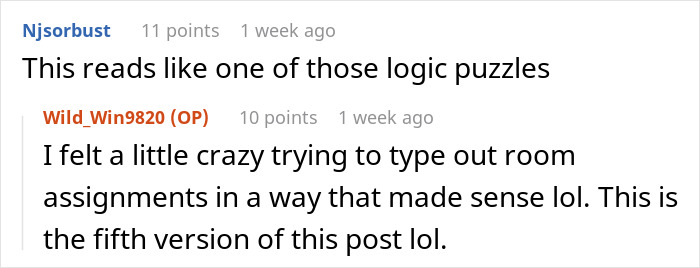 Njsorbust 11 points 1 week ago
This reads like one of those logic puzzles

Wild_Win9820 (OP) 10 points 1 week ago
I felt a little crazy trying to type out room assignments in a way that made sense lol. This is the fifth version of this post lol.